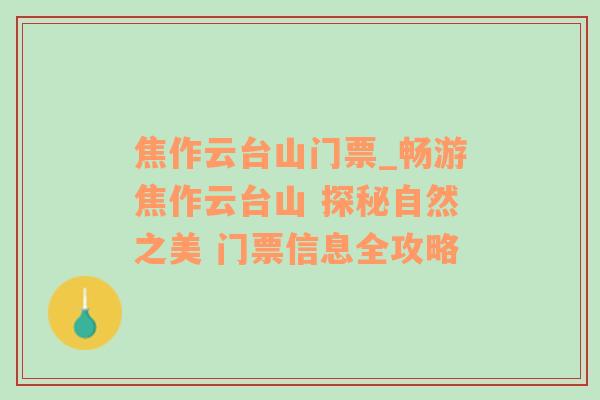 焦作云台山门票_畅游焦作云台山 探秘自然之美 门票信息全攻略